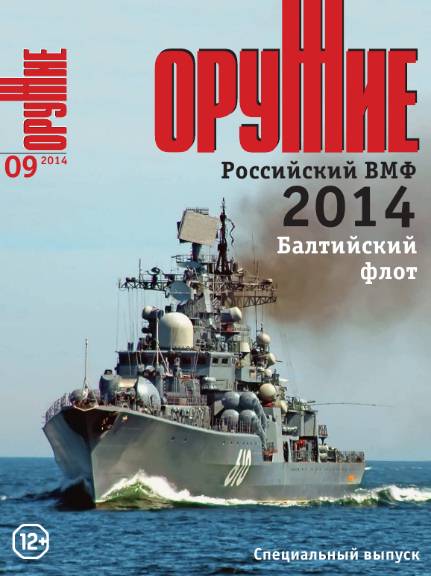 ОРУЖИЕ
09 2014

ОРУЖИЕ

Российский ВМФ
2014
Балтийский
флот

610

12+

Специальный выпуск